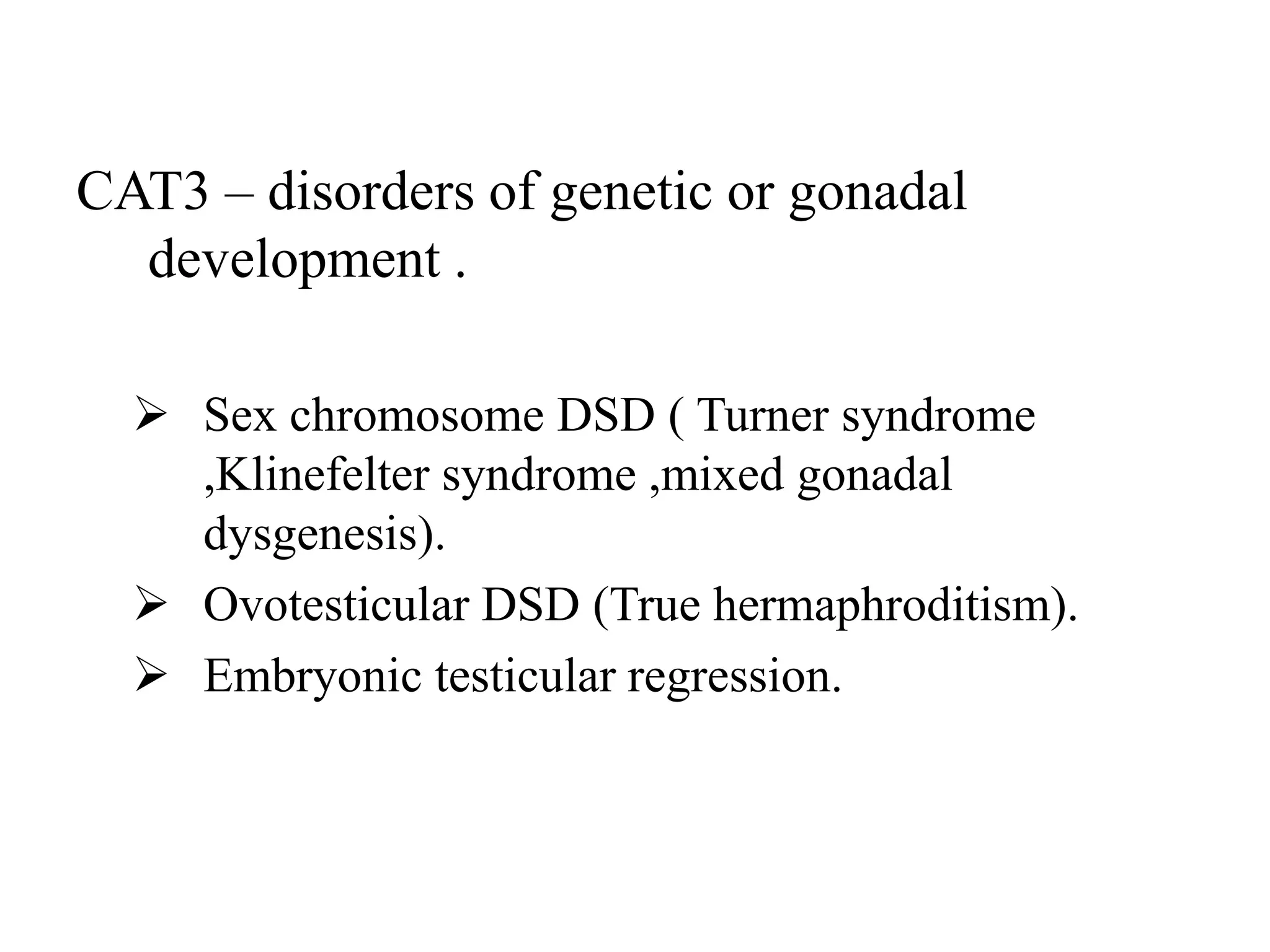 CAT3 – disorders of genetic or gonadal development .

➢ Sex chromosome DSD ( Turner syndrome ,Klinefelter syndrome ,mixed gonadal dysgenesis).
➢ Ovotesticular DSD (True hermaphroditism).
➢ Embryonic testicular regression.